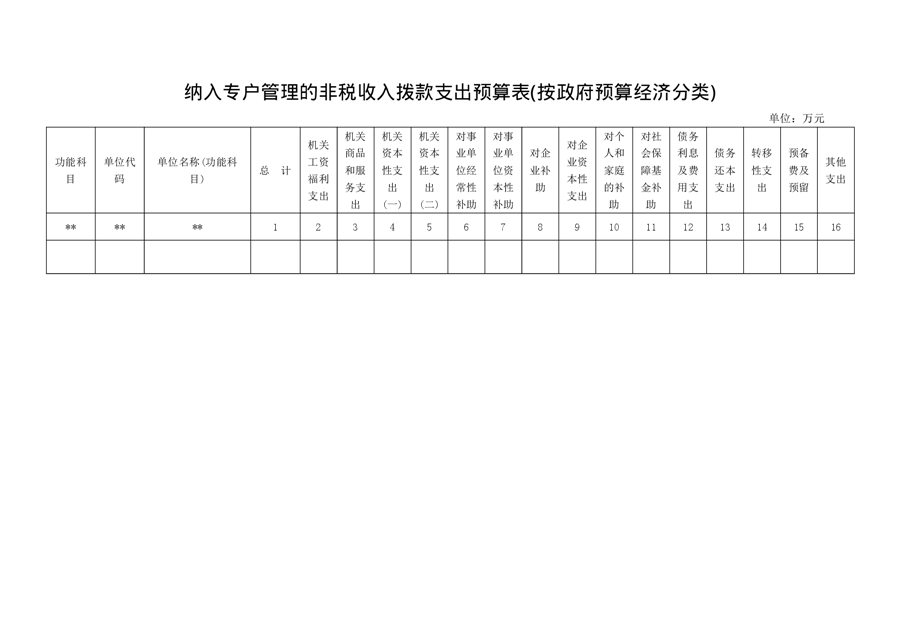 纳入专户管理的非税收入拨款支出预算表(按政府预算经济分类)

单位：万元

| 功能科目 | 单位代码 | 单位名称(功能科目) | 总 计 | 机关工资福利支出 | 机关商品和服务支出 | 机关资本性支出(一) | 机关资本性支出(二) | 对事业单位经常性补助 | 对事业单位资本性补助 | 对企业补助 | 对企业资本性支出 | 对个人和家庭的补助 | 对社会保障基金补助 | 债务利息及费用支出 | 债务还本支出 | 转移性支出 | 预备费及预留 | 其他支出 |
|---|---|---|---|---|---|---|---|---|---|---|---|---|---|---|---|---|---|---|
| ** | ** | ** | 1 | 2 | 3 | 4 | 5 | 6 | 7 | 8 | 9 | 10 | 11 | 12 | 13 | 14 | 15 | 16 |
| | | | | | | | | | | | | | | | | | | |